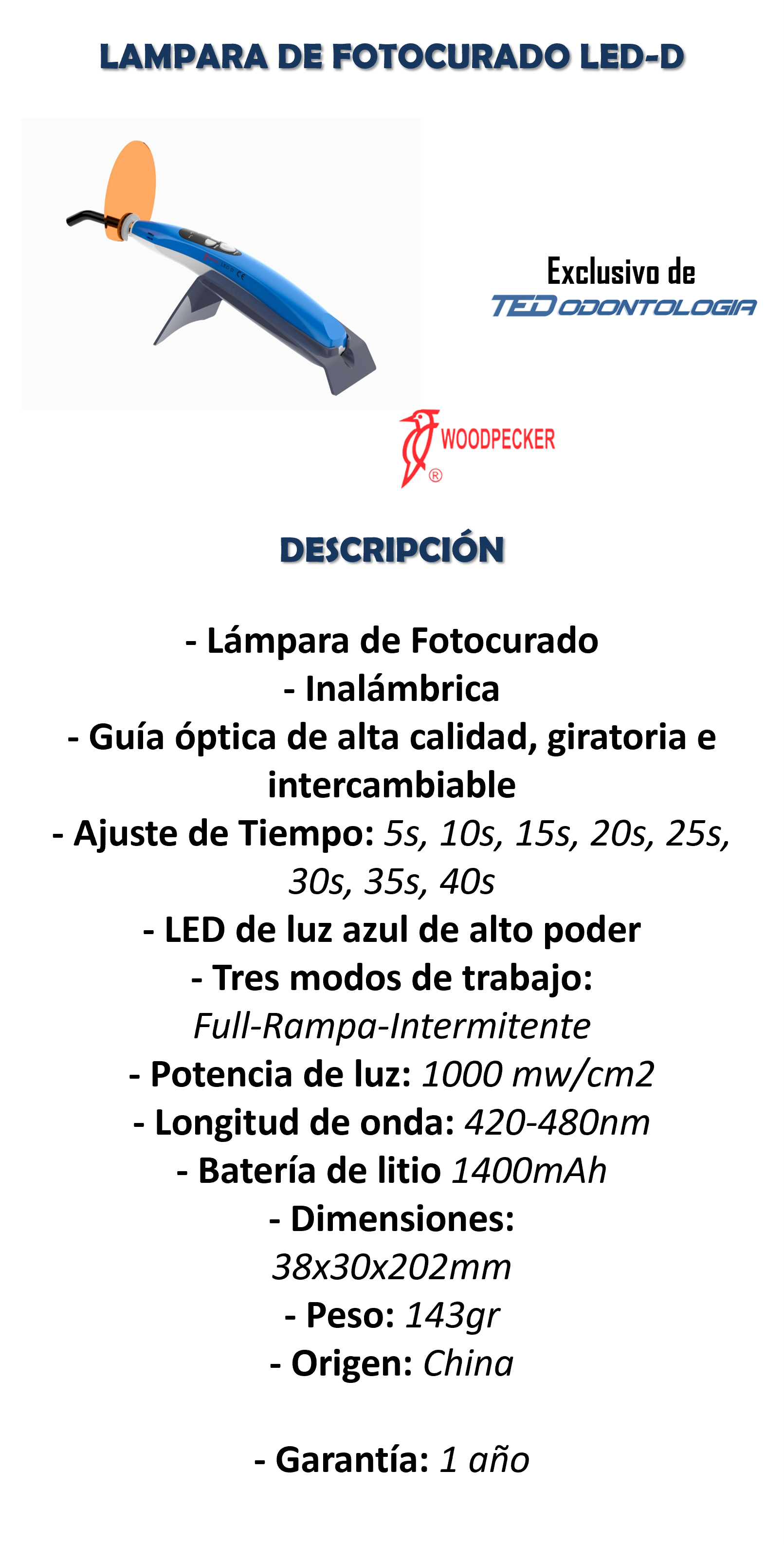 LAMPARA DE FOTOCURADO LED-D

Exclusivo de
TED ODONTOLOGIA

WOODPECKER
®

DESCRIPCIÓN

- Lámpara de Fotocurado
- Inalámbrica
- Guía óptica de alta calidad, giratoria e intercambiable
- Ajuste de Tiempo: 5s, 10s, 15s, 20s, 25s, 30s, 35s, 40s
- LED de luz azul de alto poder
- Tres modos de trabajo: Full-Rampa-Intermitente
- Potencia de luz: 1000 mw/cm2
- Longitud de onda: 420-480nm
- Batería de litio 1400mAh
- Dimensiones: 38x30x202mm
- Peso: 143gr
- Origen: China

- Garantía: 1 año